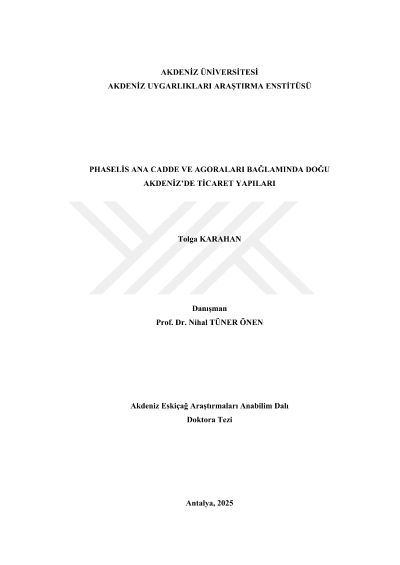 AKDENİZ ÜNİVERSİTESİ
AKDENİZ UYGARLIKLARI ARAŞTIRMA ENSTİTÜSÜ

PHASELİS ANA CADDE VE AGORALARI BAĞLAMINDA DOĞU AKDENİZ'DE TİCARET YAPILARI

Tolga KARAHAN

Danışman
Prof. Dr. Nihal TÜNER ÖNEN

Akdeniz Eskiçağ Araştırmaları Anabilim Dalı
Doktora Tezi

Antalya, 2025